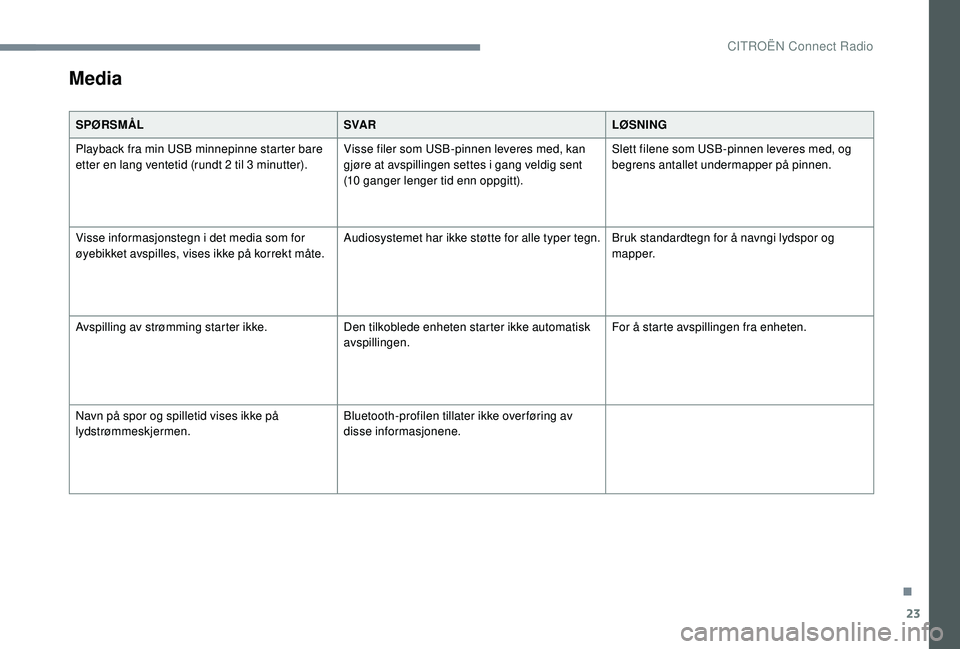 CITROËN Connect Radio

Media

| SPØRSMÅL | SVAR | LØSNING |
|---|---|---|
| Playback fra min USB minnepinne starter bare etter en lang ventetid (rundt 2 til 3 minutter). | Visse filer som USB-pinnen leveres med, kan gjøre at avspillingen settes i gang veldig sent (10 ganger lenger tid enn oppgitt). | Slett filene som USB-pinnen leveres med, og begrens antallet undermapper på pinnen. |
| Visse informasjonstegn i det media som for øyebikket avspilles, vises ikke på korrekt måte. | Audiosystemet har ikke støtte for alle typer tegn. | Bruk standardtegn for å navngi lydspor og mapper. |
| Avspilling av strømming starter ikke. | Den tilkoblede enheten starter ikke automatisk avspillingen. | For å starte avspillingen fra enheten. |
| Navn på spor og spilletid vises ikke på lydstrømmeskjermen. | Bluetooth-profilen tillater ikke overføring av disse informasjonene. | |

23

carmanualsonline.info